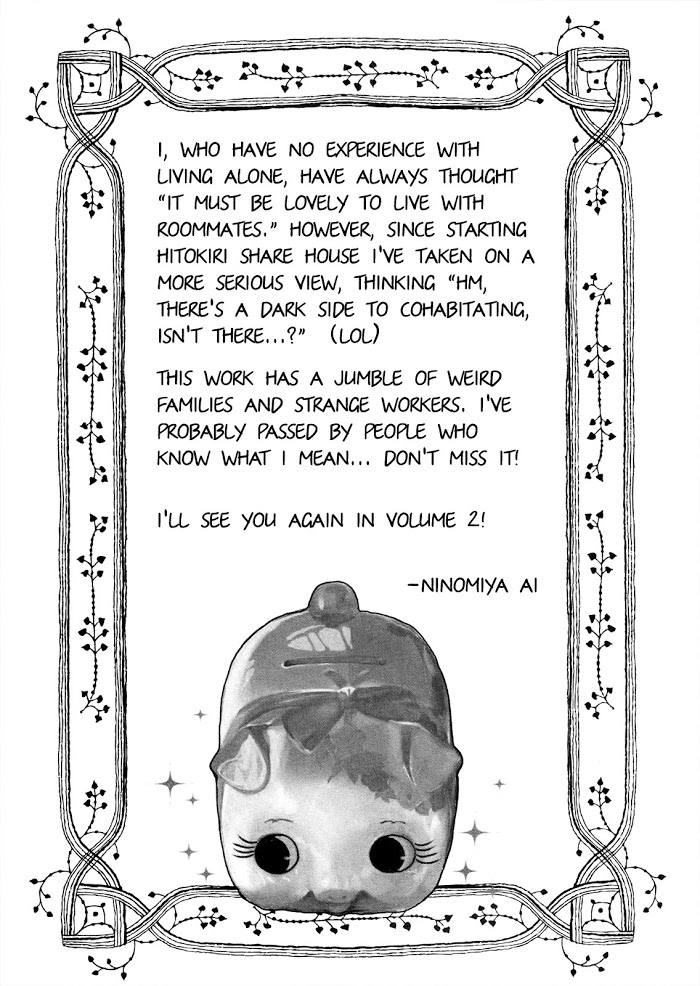 I, WHO HAVE NO EXPERIENCE WITH LIVING ALONE, HAVE ALWAYS THOUGHT "IT MUST BE LOVELY TO LIVE WITH ROOMMATES." HOWEVER, SINCE STARTING HITOKIRI SHARE HOUSE I'VE TAKEN ON A MORE SERIOUS VIEW, THINKING "HM, THERE'S A DARK SIDE TO COHABITATING, ISN'T THERE...?" (LOL)

THIS WORK HAS A JUMBLE OF WEIRD FAMILIES AND STRANGE WORKERS. I'VE PROBABLY PASSED BY PEOPLE WHO KNOW WHAT I MEAN... DON'T MISS IT!

I'LL SEE YOU AGAIN IN VOLUME 2!

-NINOMIYA AI